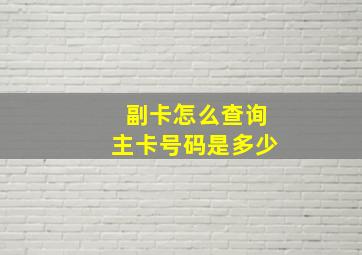 副卡怎么查询
主卡号码是多少